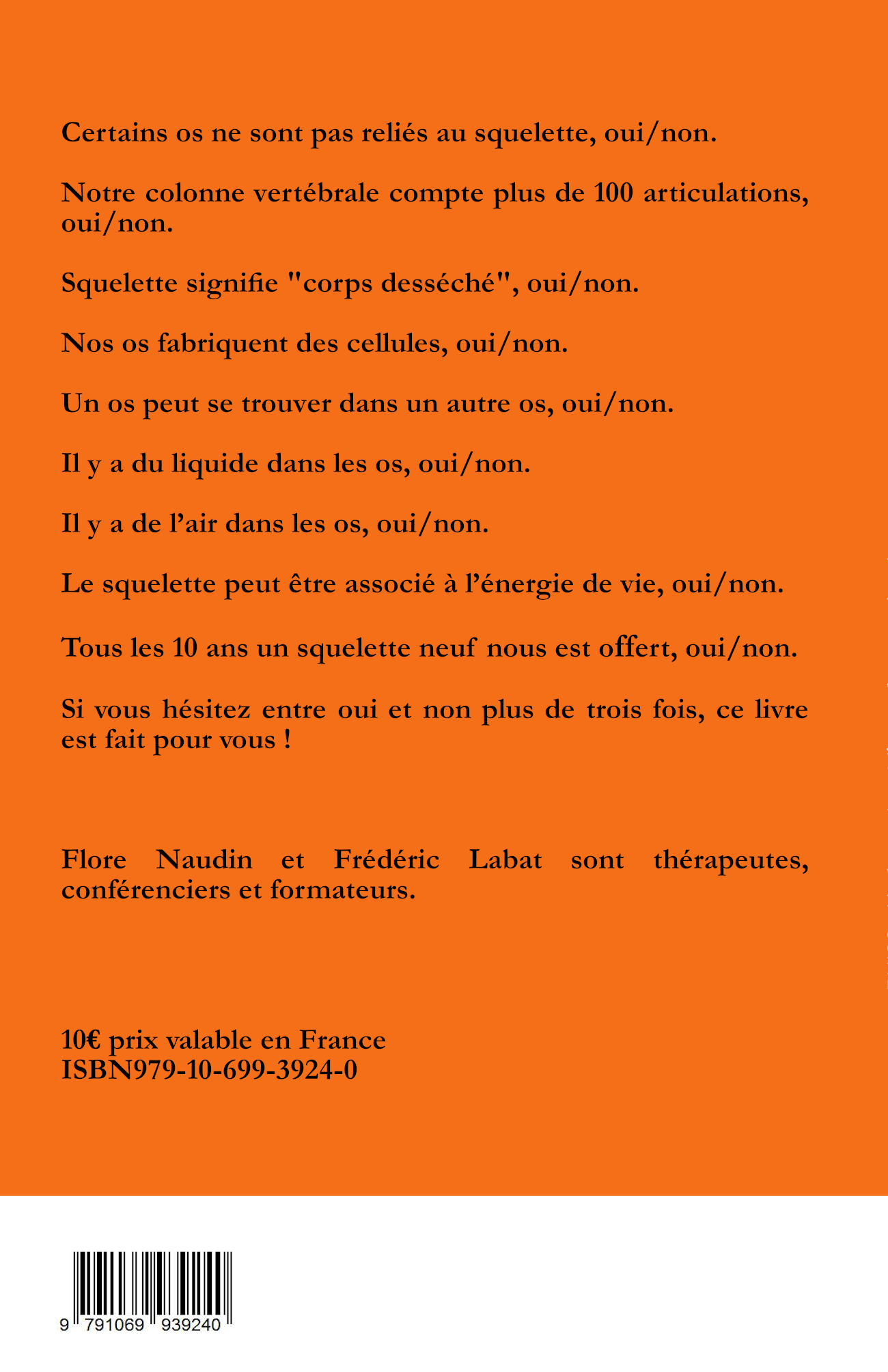 Certains os ne sont pas reliés au squelette, oui/non.

Notre colonne vertébrale compte plus de 100 articulations, oui/non.

Squelette signifie "corps desséché", oui/non.

Nos os fabriquent des cellules, oui/non.

Un os peut se trouver dans un autre os, oui/non.

Il y a du liquide dans les os, oui/non.

Il y a de l'air dans les os, oui/non.

Le squelette peut être associé à l'énergie de vie, oui/non.

Tous les 10 ans un squelette neuf nous est offert, oui/non.

Si vous hésitez entre oui et non plus de trois fois, ce livre est fait pour vous !

Flore Naudin et Frédéric Labat sont thérapeutes, conférenciers et formateurs.

10€ prix valable en France
ISBN979-10-699-3924-0

9 791069 939240